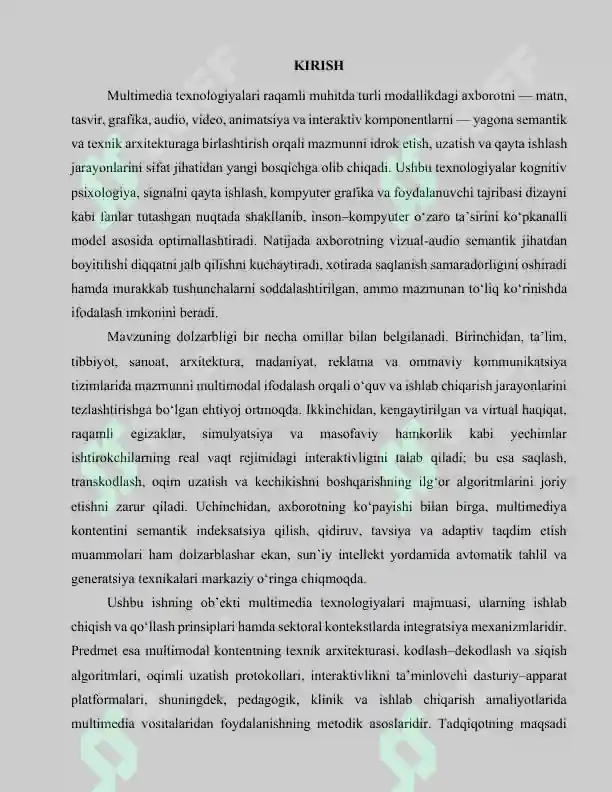 KIRISH

Multimedia texnologiyalari raqamli muhitda turli modallikdagi axborotni — matn, tasvir, grafika, audio, video, animatsiya va interaktiv komponentlarni — yagona semantik va texnik arxitekturaga birlashtirish orqali mazmunni idrok etish, uzatish va qayta ishlash jarayonlarini sifat jihatidan yangi bosqichga olib chiqadi. Ushbu texnologiyalar kognitiv psixologiya, signalni qayta ishlash, kompyuter grafika va foydalanuvchi tajribasi dizayni kabi fanlar tutashgan nuqtada shakllanib, inson–kompyuter o'zaro ta'sirini ko'pkanalli model asosida optimallashtiradi. Natijada axborotning vizual-audio semantik jihatdan boyitilishi diqqatni jalb qilishni kuchaytiradi, xotirada saqlanish samaradorligini oshiradi hamda murakkab tushunchalarni soddalashtirilgan, ammo mazmunan to'liq ko'rinishda ifodalash imkonini beradi.

Mavzuning dolzarbligi bir necha omillar bilan belgilanadi. Birinchidan, ta'lim, tibbiyot, sanoat, arxitektura, madaniyat, reklama va ommaviy kommunikatsiya tizimlarida mazmunni multimodal ifodalash orqali o'quv va ishlab chiqarish jarayonlarini tezlashtirishga bo'lgan ehtiyoj ortmoqda. Ikkinchidan, kengaytirilgan va virtual haqiqat, raqamli egizaklar, simulyatsiya va masofaviy hamkorlik kabi yechimlar ishtirokchilarning real vaqt rejimidagi interaktivligini talab qiladi; bu esa saqlash, transkodlash, oqim uzatish va kechikishni boshqarishning ilg'or algoritmlarini joriy etishni zarur qiladi. Uchinchidan, axborotning ko'payishi bilan birga, multimediya kontentini semantik indeksatsiya qilish, qidiruv, tavsiya va adaptiv taqdim etish muammolari ham dolzarblashar ekan, sun'iy intellekt yordamida avtomatik tahlil va generatsiya texnikalari markaziy o'ringa chiqmoqda.

Ushbu ishning ob'ekti multimedia texnologiyalari majmuasi, ularning ishlab chiqish va qo'llash prinsiplari hamda sektoral kontekstlarda integratsiya mexanizmlaridir. Predmet esa multimodal kontentning texnik arxitekturasi, kodlash–dekodlash va siqish algoritmlari, oqimli uzatish protokollari, interaktivlikni ta'minlovchi dasturiy–apparat platformalari, shuningdek, pedagogik, klinik va ishlab chiqarish amaliyotlarida multimedia vositalaridan foydalanishning metodik asoslaridir. Tadqiqotning maqsadi